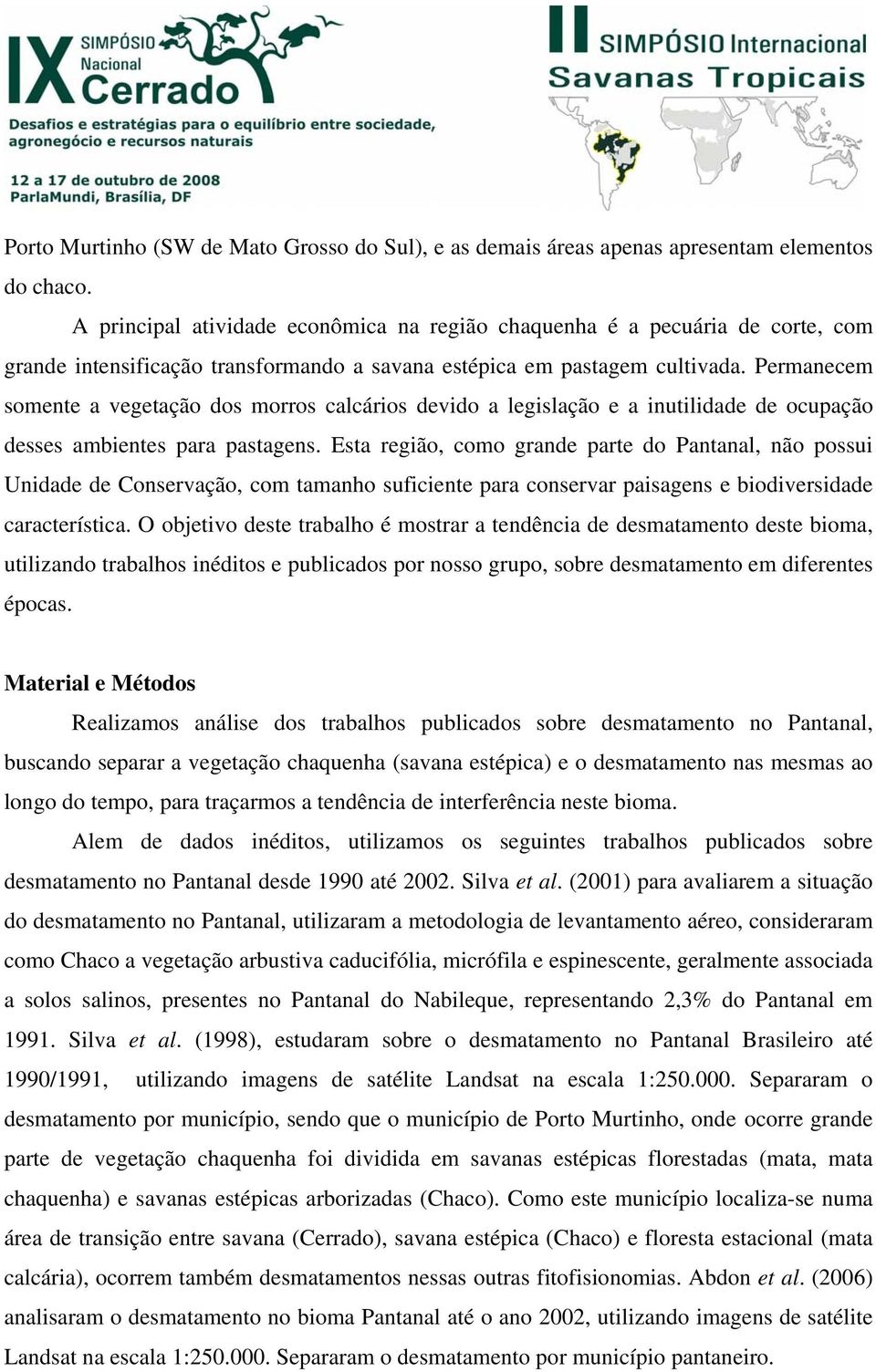 IX SIMPÓSIO Nacional Cerrado
Desafios e estratégias para o equilíbrio entre sociedade, agronegócio e recursos naturais

12 a 17 de outubro de 2008
ParlaMundi, Brasília, DF

II SIMPÓSIO Internacional Savanas Tropicais

Porto Murtinho (SW de Mato Grosso do Sul), e as demais áreas apenas apresentam elementos do chaco.

A principal atividade econômica na região chaquenha é a pecuária de corte, com grande intensificação transformando a savana estépica em pastagem cultivada. Permanecem somente a vegetação dos morros calcários devido a legislação e a inutilidade de ocupação desses ambientes para pastagens. Esta região, como grande parte do Pantanal, não possui Unidade de Conservação, com tamanho suficiente para conservar paisagens e biodiversidade característica. O objetivo deste trabalho é mostrar a tendência de desmatamento deste bioma, utilizando trabalhos inéditos e publicados por nosso grupo, sobre desmatamento em diferentes épocas.

Material e Métodos

Realizamos análise dos trabalhos publicados sobre desmatamento no Pantanal, buscando separar a vegetação chaquenha (savana estépica) e o desmatamento nas mesmas ao longo do tempo, para traçarmos a tendência de interferência neste bioma.

Alem de dados inéditos, utilizamos os seguintes trabalhos publicados sobre desmatamento no Pantanal desde 1990 até 2002. Silva et al. (2001) para avaliarem a situação do desmatamento no Pantanal, utilizaram a metodologia de levantamento aéreo, consideraram como Chaco a vegetação arbustiva caducifólia, micrófila e espinescente, geralmente associada a solos salinos, presentes no Pantanal do Nabileque, representando 2,3% do Pantanal em 1991. Silva et al. (1998), estudaram sobre o desmatamento no Pantanal Brasileiro até 1990/1991, utilizando imagens de satélite Landsat na escala 1:250.000. Separaram o desmatamento por município, sendo que o município de Porto Murtinho, onde ocorre grande parte de vegetação chaquenha foi dividida em savanas estépicas florestadas (mata, mata chaquenha) e savanas estépicas arborizadas (Chaco). Como este município localiza-se numa área de transição entre savana (Cerrado), savana estépica (Chaco) e floresta estacional (mata calcária), ocorrem também desmatamentos nessas outras fitofisionomias. Abdon et al. (2006) analisaram o desmatamento no bioma Pantanal até o ano 2002, utilizando imagens de satélite Landsat na escala 1:250.000. Separaram o desmatamento por município pantaneiro.